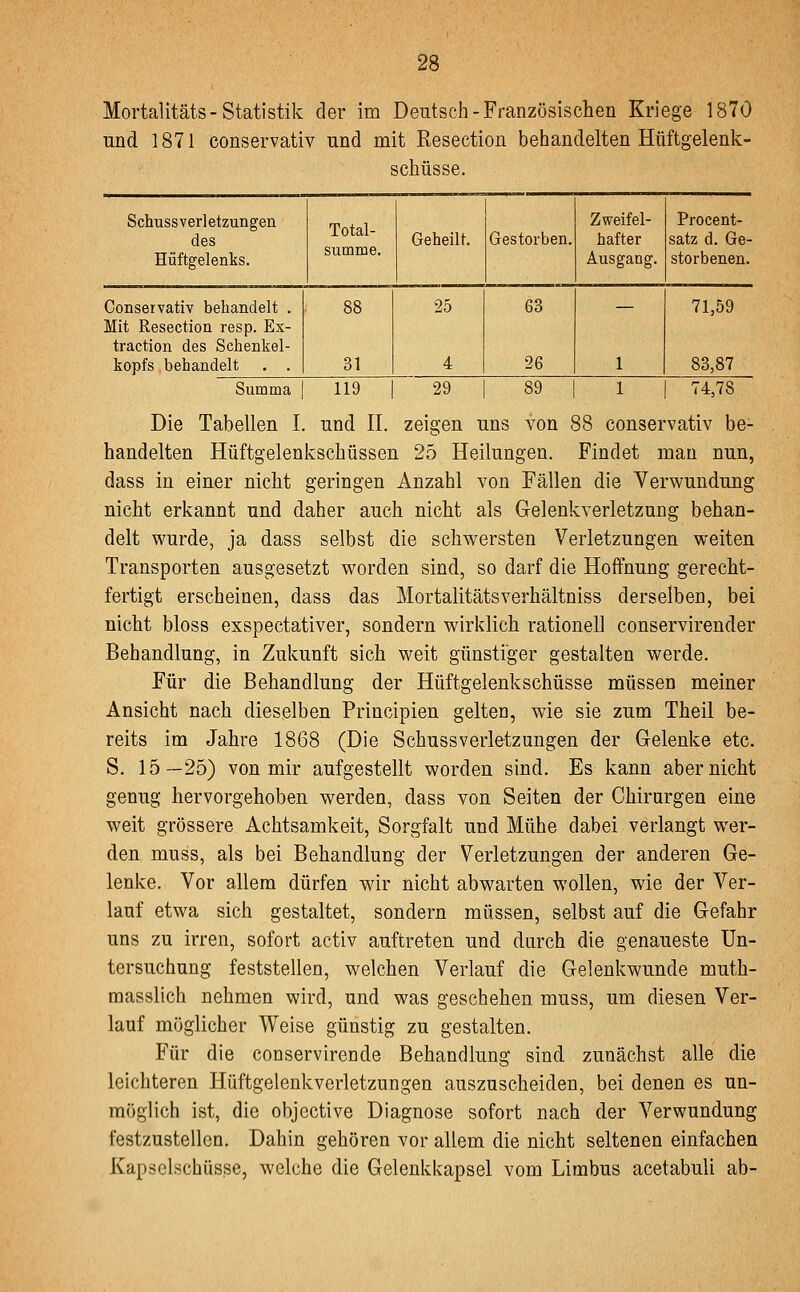 28

Mortalitäts-Statistik der im Deutsch-Französischen Kriege 1870 und 1871 conservativ und mit Resection behandelten Hüftgelenkschüsse.

| Schussverletzungen des Hüftgelenks. | Total-summe. | Geheilt. | Gestorben. | Zweifelhafter Ausgang. | Procentsatz d. Gestorbenen. |
|---|---|---|---|---|---|
| Conservativ behandelt . | 88 | 25 | 63 | — | 71,59 |
| Mit Resection resp. Extraction des Schenkelkopfs behandelt . . | 31 | 4 | 26 | 1 | 83,87 |
| Summa | 119 | 29 | 89 | 1 | 74,78 |

Die Tabellen I. und II. zeigen uns von 88 conservativ behandelten Hüftgelenkschüssen 25 Heilungen. Findet man nun, dass in einer nicht geringen Anzahl von Fällen die Verwundung nicht erkannt und daher auch nicht als Gelenkverletzung behandelt wurde, ja dass selbst die schwersten Verletzungen weiten Transporten ausgesetzt worden sind, so darf die Hoffnung gerechtfertigt erscheinen, dass das Mortalitätsverhältniss derselben, bei nicht bloss exspectativer, sondern wirklich rationell conservirender Behandlung, in Zukunft sich weit günstiger gestalten werde.

Für die Behandlung der Hüftgelenkschüsse müssen meiner Ansicht nach dieselben Principien gelten, wie sie zum Theil bereits im Jahre 1868 (Die Schussverletzungen der Gelenke etc. S. 15—25) von mir aufgestellt worden sind. Es kann aber nicht genug hervorgehoben werden, dass von Seiten der Chirurgen eine weit grössere Achtsamkeit, Sorgfalt und Mühe dabei verlangt werden muss, als bei Behandlung der Verletzungen der anderen Gelenke. Vor allem dürfen wir nicht abwarten wollen, wie der Verlauf etwa sich gestaltet, sondern müssen, selbst auf die Gefahr uns zu irren, sofort activ auftreten und durch die genaueste Untersuchung feststellen, welchen Verlauf die Gelenkwunde muthmasslich nehmen wird, und was geschehen muss, um diesen Verlauf möglicher Weise günstig zu gestalten.

Für die conservirende Behandlung sind zunächst alle die leichteren Hüftgelenkverletzungen auszuscheiden, bei denen es unmöglich ist, die objective Diagnose sofort nach der Verwundung festzustellen. Dahin gehören vor allem die nicht seltenen einfachen Kapselschüsse, welche die Gelenkkapsel vom Limbus acetabuli ab-